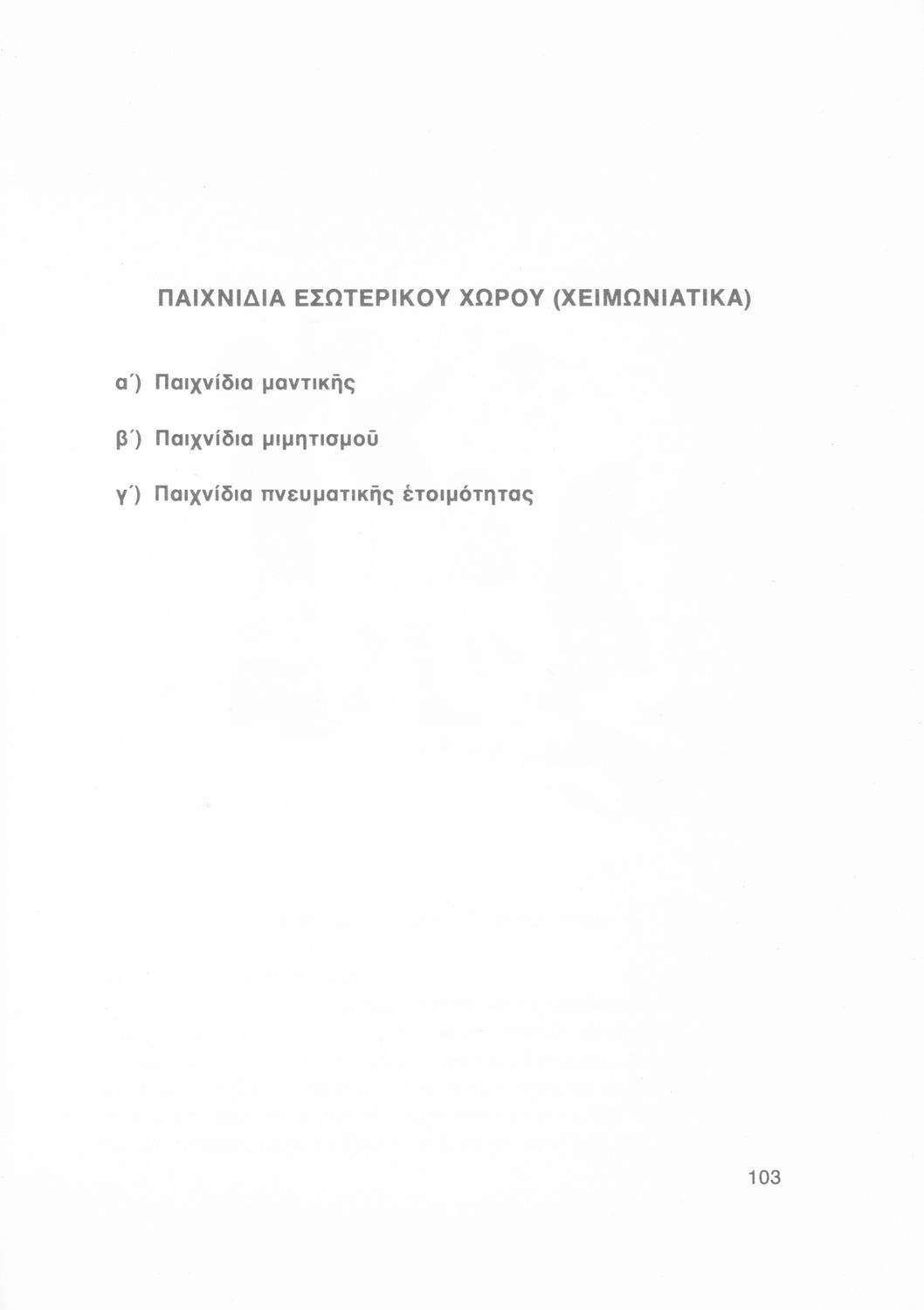 ΠΑΙΧΝΙΔΙΑ ΕΣΩΤΕΡΙΚΟΥ ΧΩΡΟΥ (ΧΕΙΜΩΝΙΑΤΙΚΑ)

α΄) Παιχνίδια μαντικῆς

β΄) Παιχνίδια μιμητισμοῦ

γ΄) Παιχνίδια πνευματικῆς ἑτοιμότητας

103